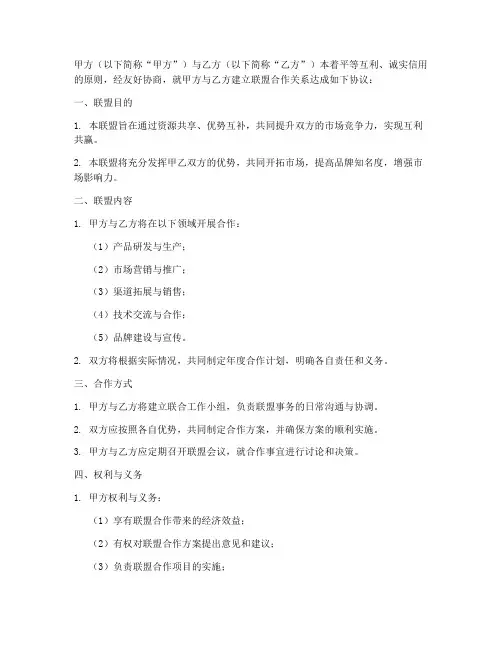 甲方（以下简称“甲方”）与乙方（以下简称“乙方”）本着平等互利、诚实信用的原则，经友好协商，就甲方与乙方建立联盟合作关系达成如下协议：

一、联盟目的

1. 本联盟旨在通过资源共享、优势互补，共同提升双方的市场竞争力，实现互利共赢。

2. 本联盟将充分发挥甲乙双方的优势，共同开拓市场，提高品牌知名度，增强市场影响力。

二、联盟内容

1. 甲方与乙方将在以下领域开展合作：

（1）产品研发与生产；

（2）市场营销与推广；

（3）渠道拓展与销售；

（4）技术交流与合作；

（5）品牌建设与宣传。

2. 双方将根据实际情况，共同制定年度合作计划，明确各自责任和义务。

三、合作方式

1. 甲方与乙方将建立联合工作小组，负责联盟事务的日常沟通与协调。

2. 双方应按照各自优势，共同制定合作方案，并确保方案的顺利实施。

3. 甲方与乙方应定期召开联盟会议，就合作事宜进行讨论和决策。

四、权利与义务

1. 甲方权利与义务：

（1）享有联盟合作带来的经济效益；

（2）有权对联盟合作方案提出意见和建议；

（3）负责联盟合作项目的实施；